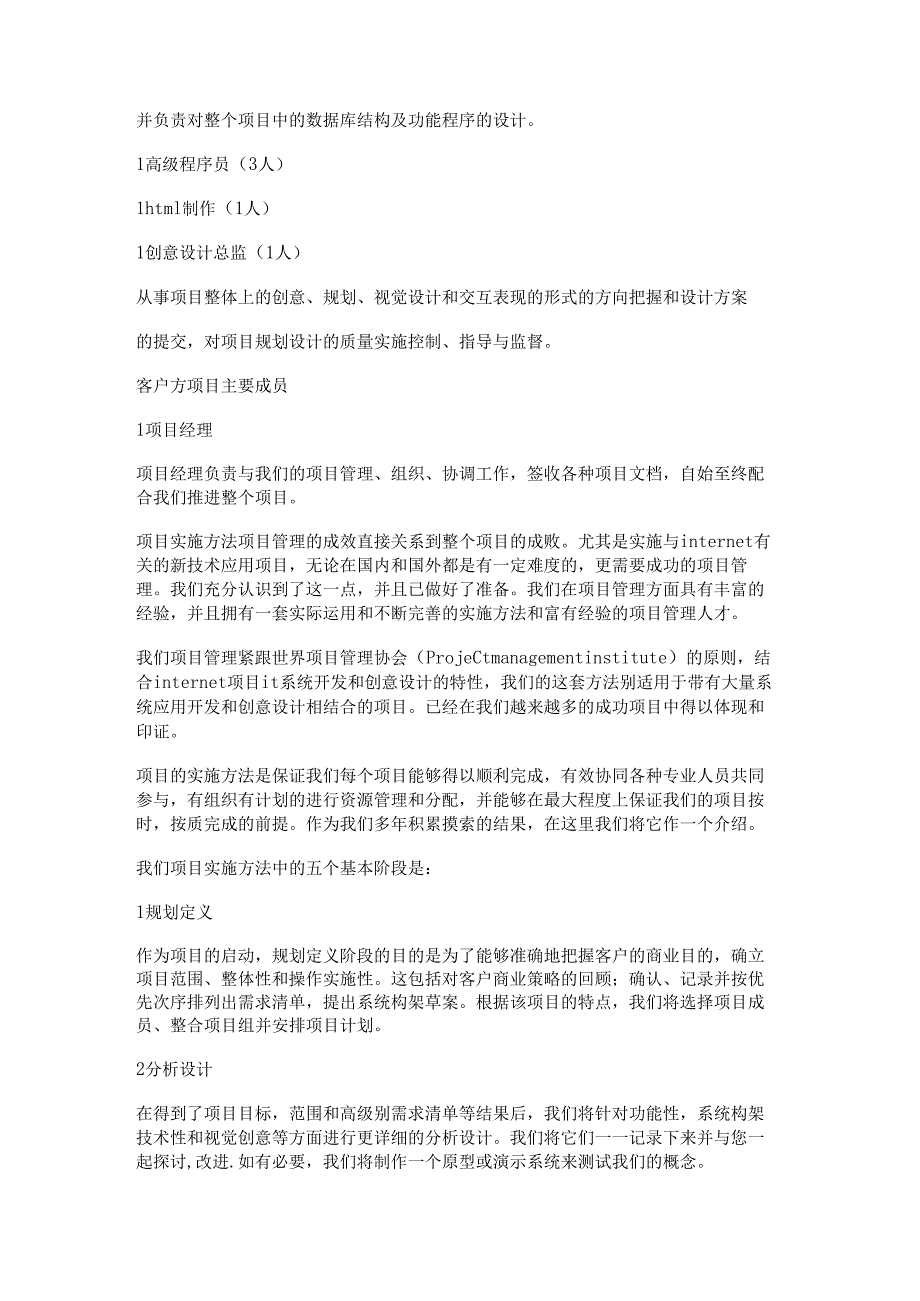 并负责对整个项目中的数据库结构及功能程序的设计。

1高级程序员（3人）

1html制作（1人）

1创意设计总监（1人）

从事项目整体上的创意、规划、视觉设计和交互表现的形式的方向把握和设计方案

的提交，对项目规划设计的质量实施控制、指导与监督。

客户方项目主要成员

1项目经理

项目经理负责与我们的项目管理、组织、协调工作，签收各种项目文档，自始至终配合我们推进整个项目。

项目实施方法项目管理的成效直接关系到整个项目的成败。尤其是实施与internet有关的新技术应用项目，无论在国内和国外都是有一定难度的，更需要成功的项目管理。我们充分认识到了这一点，并且已做好了准备。我们在项目管理方面具有丰富的经验，并且拥有一套实际运用和不断完善的实施方法和富有经验的项目管理人才。

我们项目管理紧跟世界项目管理协会（ProjeCtmanagementinstitute）的原则，结合internet项目it系统开发和创意设计的特性，我们的这套方法别适用于带有大量系统应用开发和创意设计相结合的项目。已经在我们越来越多的成功项目中得以体现和印证。

项目的实施方法是保证我们每个项目能够得以顺利完成，有效协同各种专业人员共同参与，有组织有计划的进行资源管理和分配，并能够在最大程度上保证我们的项目按时，按质完成的前提。作为我们多年积累摸索的结果，在这里我们将它作一个介绍。

我们项目实施方法中的五个基本阶段是：

1规划定义

作为项目的启动，规划定义阶段的目的是为了能够准确地把握客户的商业目的，确立项目范围、整体性和操作实施性。这包括对客户商业策略的回顾；确认、记录并按优先次序排列出需求清单，提出系统构架草案。根据该项目的特点，我们将选择项目成员、整合项目组并安排项目计划。

2分析设计

在得到了项目目标，范围和高级别需求清单等结果后，我们将针对功能性，系统构架技术性和视觉创意等方面进行更详细的分析设计。我们将它们一一记录下来并与您一起探讨，改进.如有必要，我们将制作一个原型或演示系统来测试我们的概念。